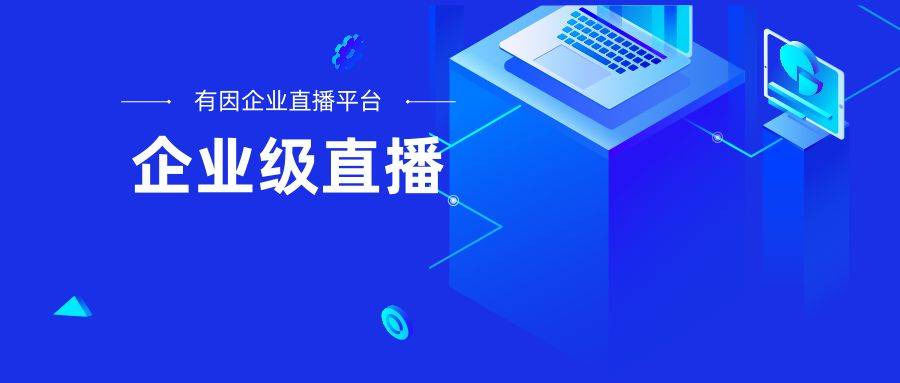 有因企业直播平台

企业级直播